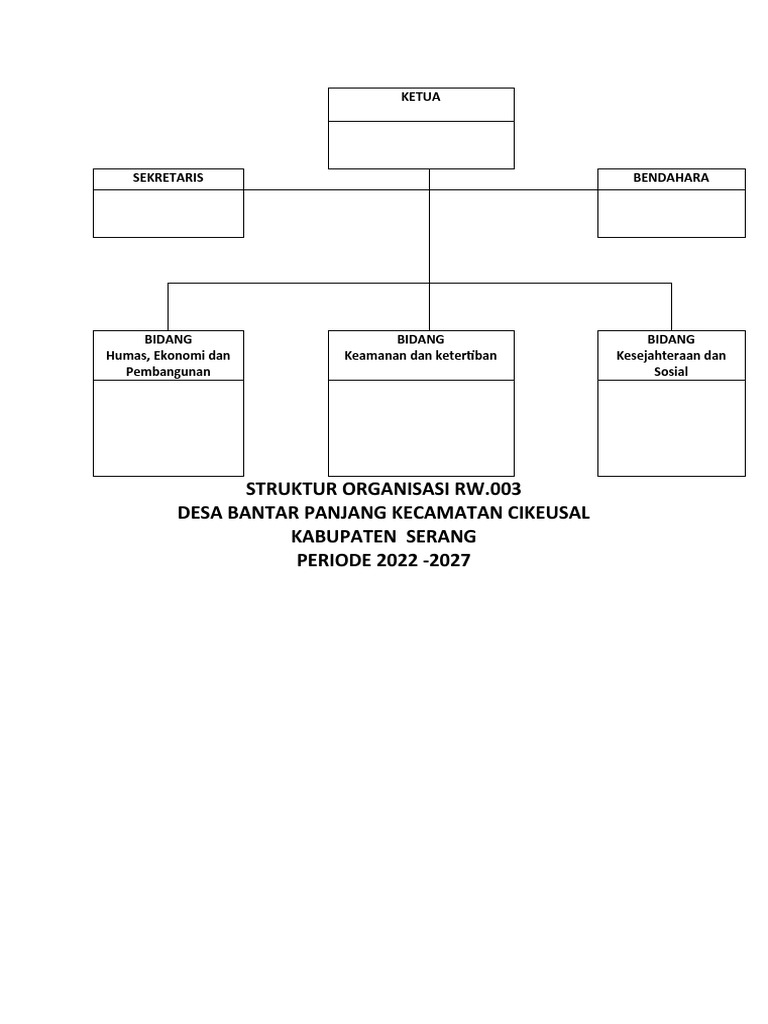 KETUA

SEKRETARIS

BENDAHARA

BIDANG
Humas, Ekonomi dan Pembangunan

BIDANG
Keamanan dan ketertiban

BIDANG
Kesejahteraan dan Sosial

STRUKTUR ORGANISASI RW.003
DESA BANTAR PANJANG KECAMATAN CIKEUSAL
KABUPATEN SERANG
PERIODE 2022 -2027